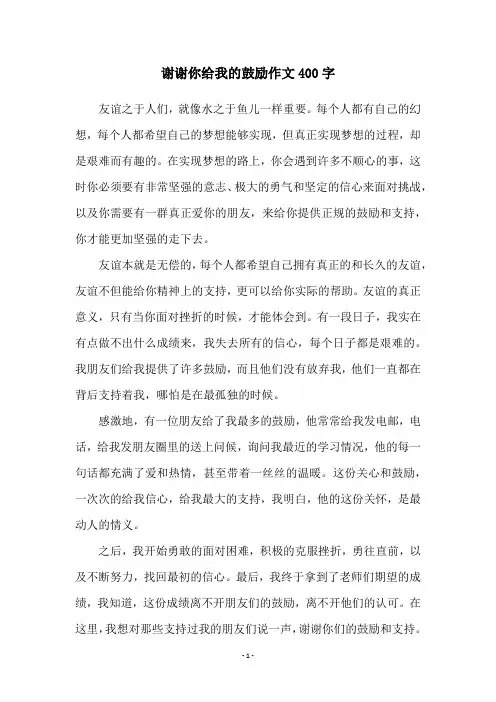 谢谢你给我的鼓励作文400字

友谊之于人们，就像水之于鱼儿一样重要。每个人都有自己的幻想，每个人都希望自己的梦想能够实现，但真正实现梦想的过程，却是艰难而有趣的。在实现梦想的路上，你会遇到许多不顺心的事，这时你必须要有非常坚强的意志、极大的勇气和坚定的信心来面对挑战，以及你需要有一群真正爱你的朋友，来给你提供正规的鼓励和支持，你才能更加坚强的走下去。

友谊本就是无偿的，每个人都希望自己拥有真正的和长久的友谊，友谊不但能给你精神上的支持，更可以给你实际的帮助。友谊的真正意义，只有当你面对挫折的时候，才能体会到。有一段日子，我实在有点做不出什么成绩来，我失去所有的信心，每个日子都是艰难的。我朋友们给我提供了许多鼓励，而且他们没有放弃我，他们一直都在背后支持着我，哪怕是在最孤独的时候。

感激地，有一位朋友给了我最多的鼓励，他常常给我发电邮，电话，给我发朋友圈里的送上问候，询问我最近的学习情况，他的每一句话都充满了爱和热情，甚至带着一丝丝的温暖。这份关心和鼓励，一次次的给我信心，给我最大的支持，我明白，他的这份关怀，是最动人的情义。

之后，我开始勇敢的面对困难，积极的克服挫折，勇往直前，以及不断努力，找回最初的信心。最后，我终于拿到了老师们期望的成绩，我知道，这份成绩离不开朋友们的鼓励，离不开他们的认可。在这里，我想对那些支持过我的朋友们说一声，谢谢你们的鼓励和支持。

- 1 -